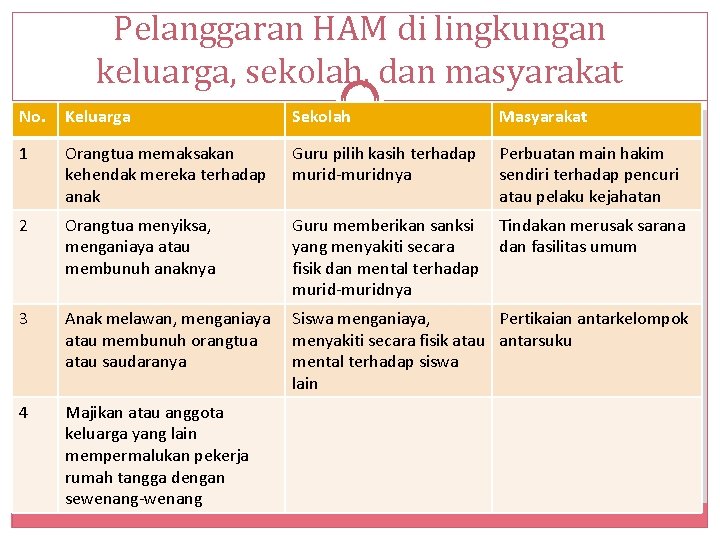 Pelanggaran HAM di lingkungan keluarga, sekolah, dan masyarakat

| No. | Keluarga | Sekolah | Masyarakat |
|---|---|---|---|
| 1 | Orangtua memaksakan kehendak mereka terhadap anak | Guru pilih kasih terhadap murid-muridnya | Perbuatan main hakim sendiri terhadap pencuri atau pelaku kejahatan |
| 2 | Orangtua menyiksa, menganiaya atau membunuh anaknya | Guru memberikan sanksi yang menyakiti secara fisik dan mental terhadap murid-muridnya | Tindakan merusak sarana dan fasilitas umum |
| 3 | Anak melawan, menganiaya atau membunuh orangtua atau saudaranya | Siswa menganiaya, menyakiti secara fisik atau mental terhadap siswa lain | Pertikaian antarkelompok antarsuku |
| 4 | Majikan atau anggota keluarga yang lain mempermalukan pekerja rumah tangga dengan sewenang-wenang | | |